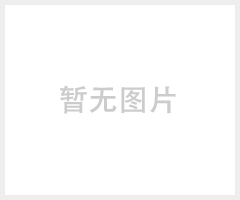 暂无图片